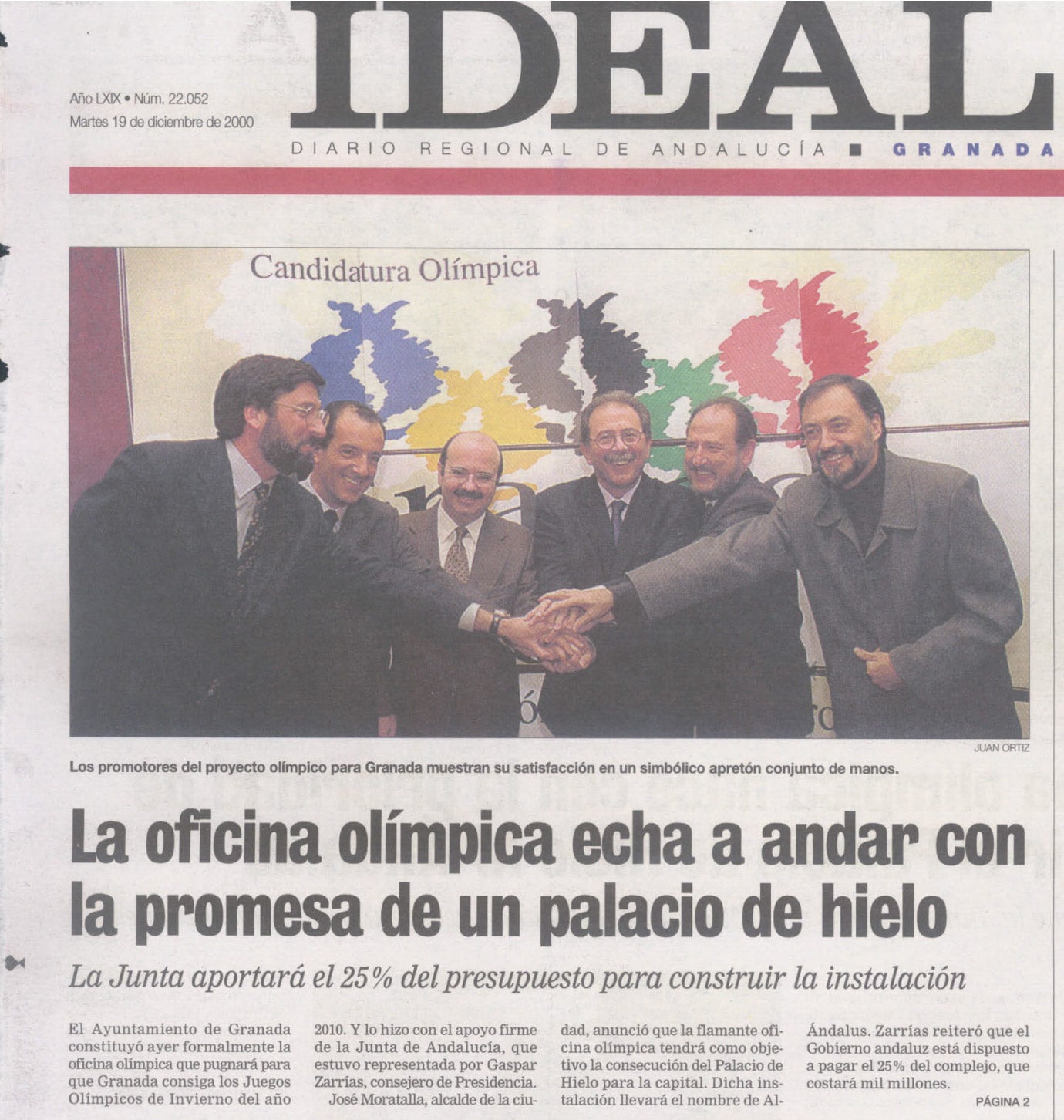 Año LXIX • Núm. 22.052
Martes 19 de diciembre de 2000

IDEAL

DIARIO REGIONAL DE ANDALUCÍA ■ GRANADA

Candidatura Olímpica

JUAN ORTIZ

Los promotores del proyecto olímpico para Granada muestran su satisfacción en un simbólico apretón conjunto de manos.

La oficina olímpica echa a andar con la promesa de un palacio de hielo

La Junta aportará el 25% del presupuesto para construir la instalación

El Ayuntamiento de Granada constituyó ayer formalmente la oficina olímpica que pugnará para que Granada consiga los Juegos Olímpicos de Invierno del año 2010. Y lo hizo con el apoyo firme de la Junta de Andalucía, que estuvo representada por Gaspar Zarrías, consejero de Presidencia.

José Moratalla, alcalde de la ciudad, anunció que la flamante oficina olímpica tendrá como objetivo la consecución del Palacio de Hielo para la capital. Dicha instalación llevará el nombre de Al-Ándalus. Zarrías reiteró que el Gobierno andaluz está dispuesto a pagar el 25% del complejo, que costará mil millones.

PÁGINA 2